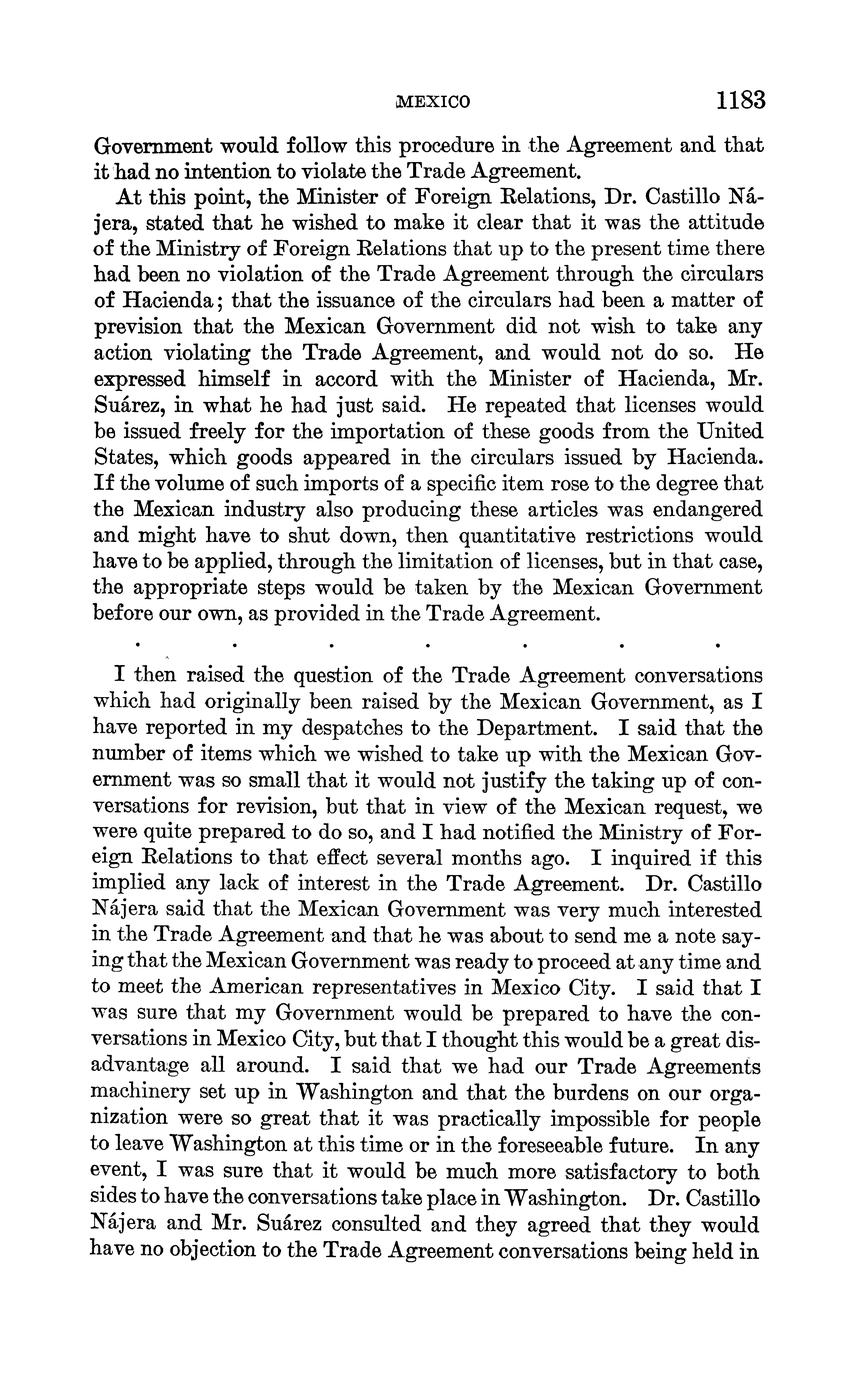 MEXICO 1183

Government would follow this procedure in the Agreement and that it had no intention to violate the Trade Agreement.

At this point, the Minister of Foreign Relations, Dr. Castillo Nájera, stated that he wished to make it clear that it was the attitude of the Ministry of Foreign Relations that up to the present time there had been no violation of the Trade Agreement through the circulars of Hacienda; that the issuance of the circulars had been a matter of prevision that the Mexican Government did not wish to take any action violating the Trade Agreement, and would not do so. He expressed himself in accord with the Minister of Hacienda, Mr. Suárez, in what he had just said. He repeated that licenses would be issued freely for the importation of these goods from the United States, which goods appeared in the circulars issued by Hacienda. If the volume of such imports of a specific item rose to the degree that the Mexican industry also producing these articles was endangered and might have to shut down, then quantitative restrictions would have to be applied, through the limitation of licenses, but in that case, the appropriate steps would be taken by the Mexican Government before our own, as provided in the Trade Agreement.

. . . . . . .

I then raised the question of the Trade Agreement conversations which had originally been raised by the Mexican Government, as I have reported in my despatches to the Department. I said that the number of items which we wished to take up with the Mexican Government was so small that it would not justify the taking up of conversations for revision, but that in view of the Mexican request, we were quite prepared to do so, and I had notified the Ministry of Foreign Relations to that effect several months ago. I inquired if this implied any lack of interest in the Trade Agreement. Dr. Castillo Nájera said that the Mexican Government was very much interested in the Trade Agreement and that he was about to send me a note saying that the Mexican Government was ready to proceed at any time and to meet the American representatives in Mexico City. I said that I was sure that my Government would be prepared to have the conversations in Mexico City, but that I thought this would be a great disadvantage all around. I said that we had our Trade Agreements machinery set up in Washington and that the burdens on our organization were so great that it was practically impossible for people to leave Washington at this time or in the foreseeable future. In any event, I was sure that it would be much more satisfactory to both sides to have the conversations take place in Washington. Dr. Castillo Nájera and Mr. Suárez consulted and they agreed that they would have no objection to the Trade Agreement conversations being held in